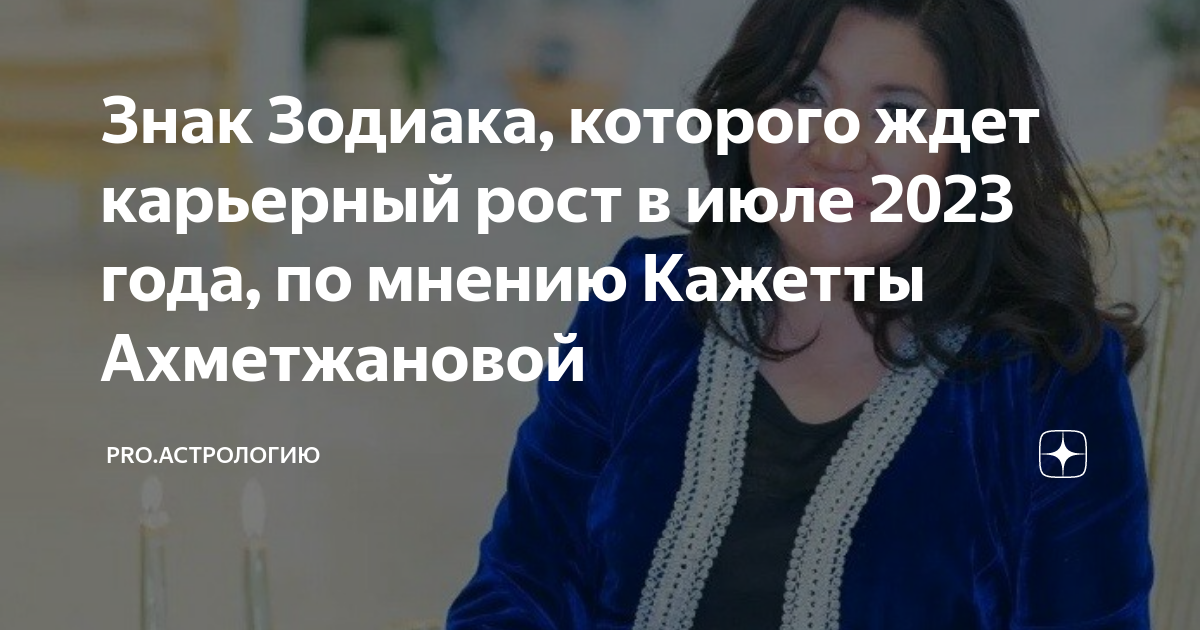 Знак Зодиака, которого ждет карьерный рост в июле 2023 года, по мнению Кажетты Ахметжановой

PRO.АСТРОЛОГИЮ